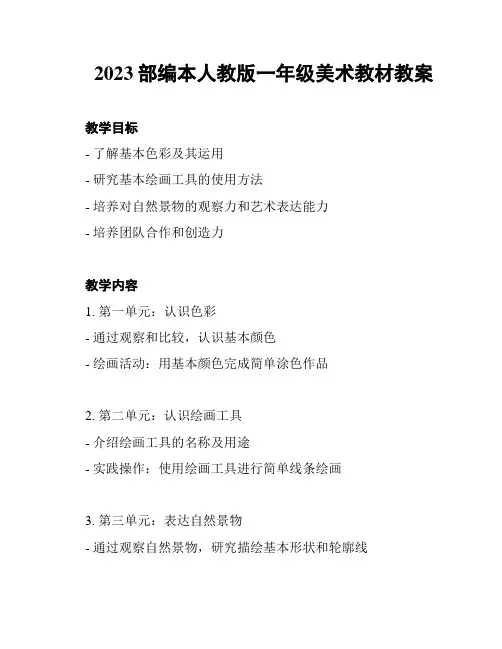 2023 部编本人教版一年级美术教材教案

教学目标

- 了解基本色彩及其运用

- 研究基本绘画工具的使用方法

- 培养对自然景物的观察力和艺术表达能力

- 培养团队合作和创造力

教学内容

1. 第一单元：认识色彩

- 通过观察和比较，认识基本颜色

- 绘画活动：用基本颜色完成简单涂色作品

2. 第二单元：认识绘画工具

- 介绍绘画工具的名称及用途

- 实践操作：使用绘画工具进行简单线条绘画

3. 第三单元：表达自然景物

- 通过观察自然景物，研究描绘基本形状和轮廓线